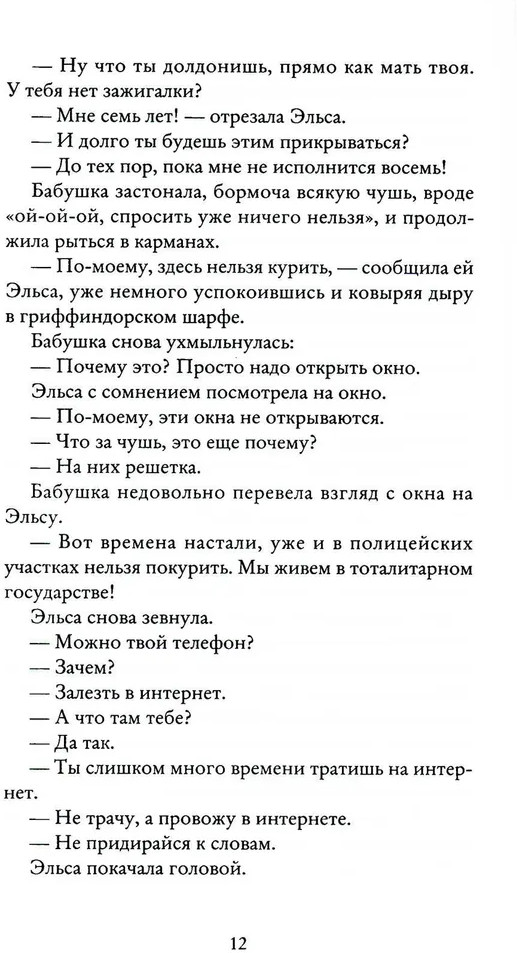 — Ну что ты долдонишь, прямо как мать твоя. У тебя нет зажигалки?

— Мне семь лет! — отрезала Эльса.

— И долго ты будешь этим прикрываться?

— До тех пор, пока мне не исполнится восемь!

Бабушка застонала, бормоча всякую чушь, вроде «ой-ой-ой, спросить уже ничего нельзя», и продолжила рыться в карманах.

— По-моему, здесь нельзя курить, — сообщила ей Эльса, уже немного успокоившись и ковыряя дыру в гриффиндорском шарфе.

Бабушка снова ухмыльнулась:

— Почему это? Просто надо открыть окно.

Эльса с сомнением посмотрела на окно.

— По-моему, эти окна не открываются.

— Что за чушь, это еще почему?

— На них решетка.

Бабушка недовольно перевела взгляд с окна на Эльсу.

— Вот времена настали, уже и в полицейских участках нельзя покурить. Мы живем в тоталитарном государстве!

Эльса снова зевнула.

— Можно твой телефон?

— Зачем?

— Залезть в интернет.

— А что там тебе?

— Да так.

— Ты слишком много времени тратишь на интернет.

— Не трачу, а провожу в интернете.

— Не придирайся к словам.

Эльса покачала головой.

12